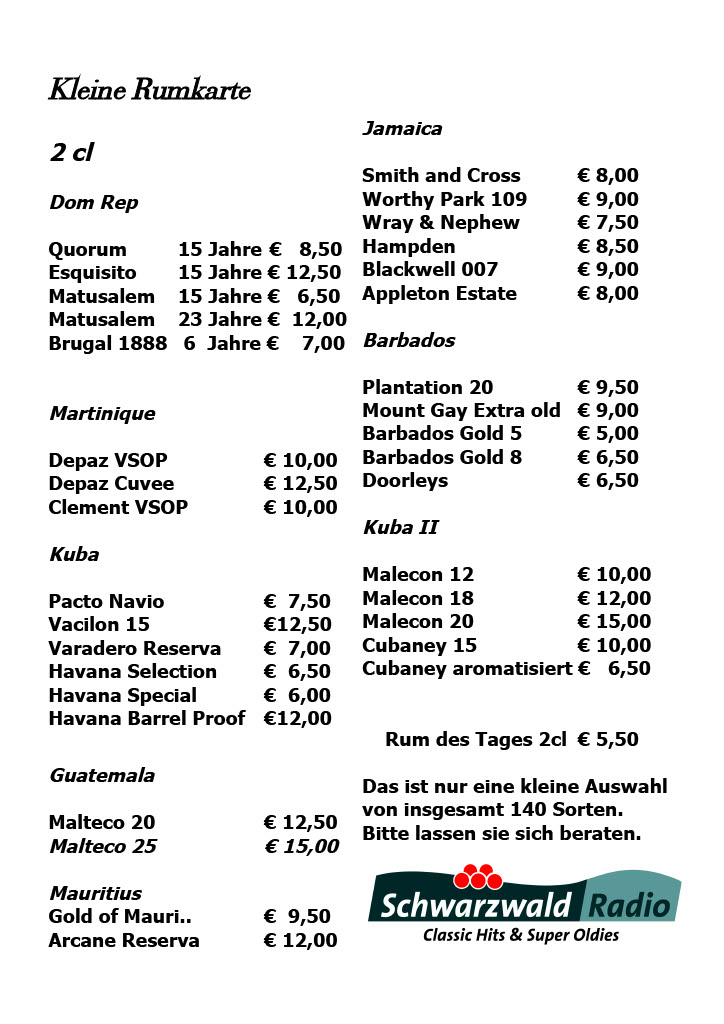 Kleine Rumkarte

2 cl

Dom Rep

Quorum 15 Jahre € 8,50
Esquisito 15 Jahre € 12,50
Matusalem 15 Jahre € 6,50
Matusalem 23 Jahre € 12,00
Brugal 1888 6 Jahre € 7,00

Martinique

Depaz VSOP € 10,00
Depaz Cuvee € 12,50
Clement VSOP € 10,00

Kuba

Pacto Navio € 7,50
Vacilon 15 €12,50
Varadero Reserva € 7,00
Havana Selection € 6,50
Havana Special € 6,00
Havana Barrel Proof €12,00

Guatemala

Malteco 20 € 12,50
Malteco 25 € 15,00

Mauritius
Gold of Mauri.. € 9,50
Arcane Reserva € 12,00

Jamaica

Smith and Cross € 8,00
Worthy Park 109 € 9,00
Wray & Nephew € 7,50
Hampden € 8,50
Blackwell 007 € 9,00
Appleton Estate € 8,00

Barbados

Plantation 20 € 9,50
Mount Gay Extra old € 9,00
Barbados Gold 5 € 5,00
Barbados Gold 8 € 6,50
Doorleys € 6,50

Kuba II

Malecon 12 € 10,00
Malecon 18 € 12,00
Malecon 20 € 15,00
Cubaney 15 € 10,00
Cubaney aromatisiert € 6,50

Rum des Tages 2cl € 5,50

Das ist nur eine kleine Auswahl von insgesamt 140 Sorten. Bitte lassen sie sich beraten.

Schwarzwald Radio
Classic Hits & Super Oldies